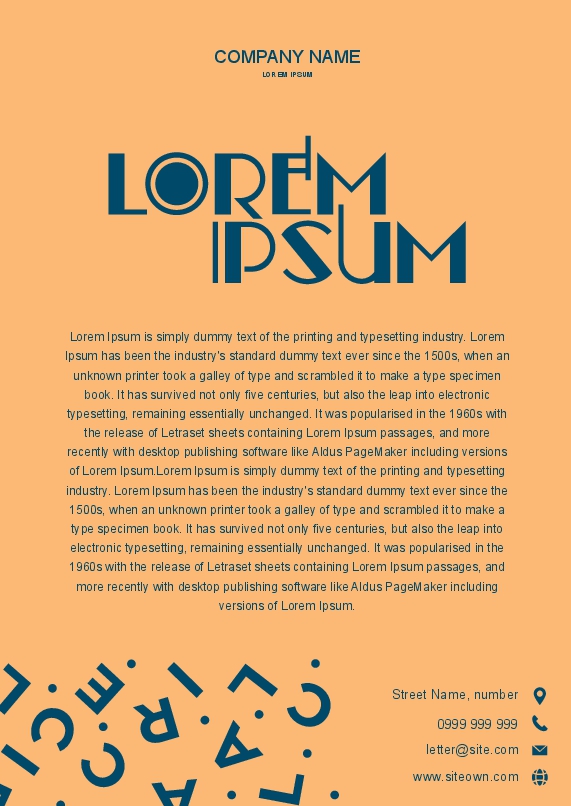 COMPANY NAME
LOREM IPSUM

LOREM
IPSUM

Lorem Ipsum is simply dummy text of the printing and typesetting industry. Lorem Ipsum has been the industry's standard dummy text ever since the 1500s, when an unknown printer took a galley of type and scrambled it to make a type specimen book. It has survived not only five centuries, but also the leap into electronic typesetting, remaining essentially unchanged. It was popularised in the 1960s with the release of Letraset sheets containing Lorem Ipsum passages, and more recently with desktop publishing software like Aldus PageMaker including versions of Lorem Ipsum.Lorem Ipsum is simply dummy text of the printing and typesetting industry. Lorem Ipsum has been the industry's standard dummy text ever since the 1500s, when an unknown printer took a galley of type and scrambled it to make a type specimen book. It has survived not only five centuries, but also the leap into electronic typesetting, remaining essentially unchanged. It was popularised in the 1960s with the release of Letraset sheets containing Lorem Ipsum passages, and more recently with desktop publishing software like Aldus PageMaker including versions of Lorem Ipsum.

Street Name, number
0999 999 999
letter@site.com
www.siteown.com